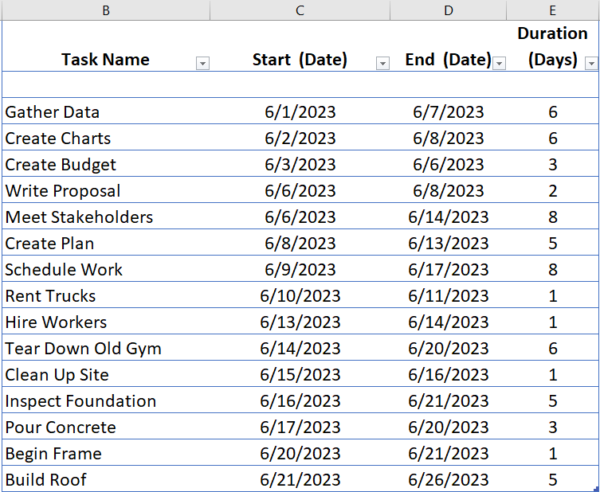 | B | C | D | E |
|---|---|---|---|
| Task Name | Start (Date) | End (Date) | Duration (Days) |
| | | | |
| Gather Data | 6/1/2023 | 6/7/2023 | 6 |
| Create Charts | 6/2/2023 | 6/8/2023 | 6 |
| Create Budget | 6/3/2023 | 6/6/2023 | 3 |
| Write Proposal | 6/6/2023 | 6/8/2023 | 2 |
| Meet Stakeholders | 6/6/2023 | 6/14/2023 | 8 |
| Create Plan | 6/8/2023 | 6/13/2023 | 5 |
| Schedule Work | 6/9/2023 | 6/17/2023 | 8 |
| Rent Trucks | 6/10/2023 | 6/11/2023 | 1 |
| Hire Workers | 6/13/2023 | 6/14/2023 | 1 |
| Tear Down Old Gym | 6/14/2023 | 6/20/2023 | 6 |
| Clean Up Site | 6/15/2023 | 6/16/2023 | 1 |
| Inspect Foundation | 6/16/2023 | 6/21/2023 | 5 |
| Pour Concrete | 6/17/2023 | 6/20/2023 | 3 |
| Begin Frame | 6/20/2023 | 6/21/2023 | 1 |
| Build Roof | 6/21/2023 | 6/26/2023 | 5 |